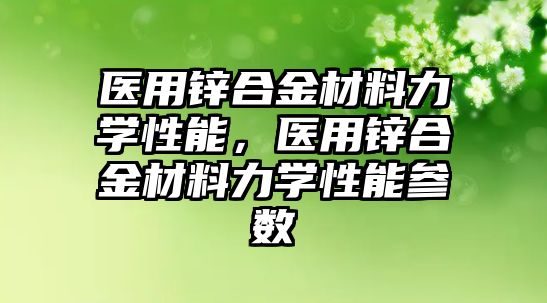 医用锌合金材料力学性能，医用锌合金材料力学性能参数